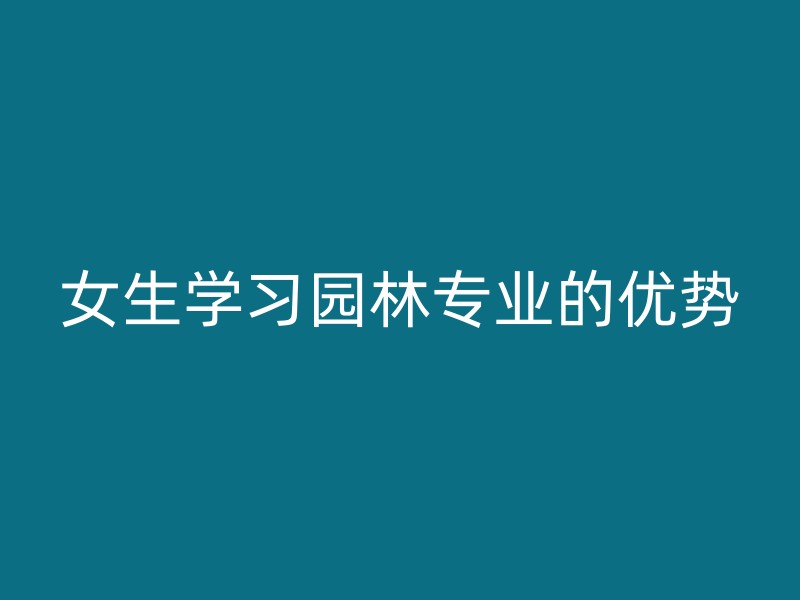 女生学习园林专业的优势